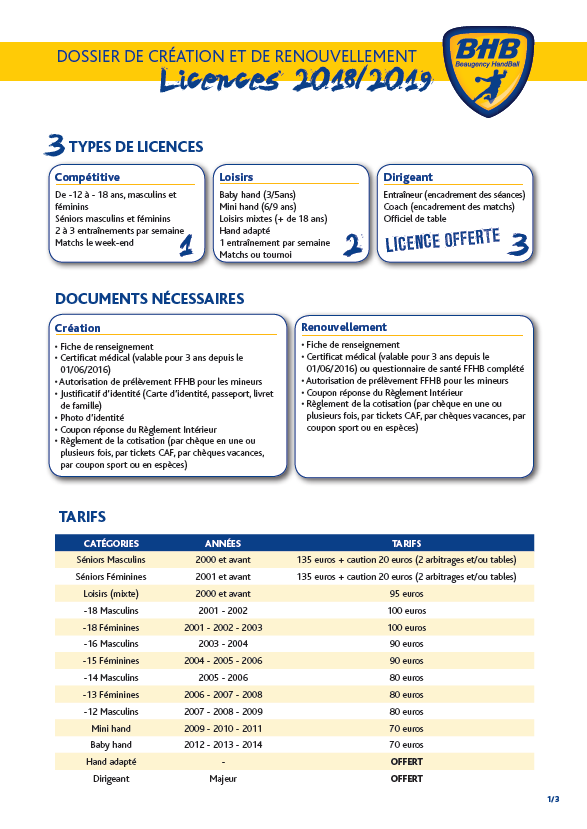 DOSSIER DE CRÉATION ET DE RENOUVELLEMENT
Licences 2018/2019

BHB
Beaugency HandBall

3 TYPES DE LICENCES

Compétitive
De -12 à - 18 ans, masculins et féminins
Séniors masculins et féminins
2 à 3 entraînements par semaine
Matchs le week-end
1

Loisirs
Baby hand (3/5ans)
Mini hand (6/9 ans)
Loisirs mixtes (+ de 18 ans)
Hand adapté
1 entraînement par semaine
Matchs ou tournoi
2

Dirigeant
Entraîneur (encadrement des séances)
Coach (encadrement des matchs)
Officiel de table
LICENCE OFFERTE
3

DOCUMENTS NÉCESSAIRES

Création
• Fiche de renseignement
• Certificat médical (valable pour 3 ans depuis le 01/06/2016)
• Autorisation de prélèvement FFHB pour les mineurs
• Justificatif d'identité (Carte d'identité, passeport, livret de famille)
• Photo d'identité
• Coupon réponse du Règlement Intérieur
• Règlement de la cotisation (par chèque en une ou plusieurs fois, par tickets CAF, par chèques vacances, par coupon sport ou en espèces)

Renouvellement
• Fiche de renseignement
• Certificat médical (valable pour 3 ans depuis le 01/06/2016) ou questionnaire de santé FFHB complété
• Autorisation de prélèvement FFHB pour les mineurs
• Coupon réponse du Règlement Intérieur
• Règlement de la cotisation (par chèque en une ou plusieurs fois, par tickets CAF, par chèques vacances, par coupon sport ou en espèces)

TARIFS

| CATÉGORIES | ANNÉES | TARIFS |
|---|---|---|
| Séniors Masculins | 2000 et avant | 135 euros + caution 20 euros (2 arbitrages et/ou tables) |
| Séniors Féminines | 2001 et avant | 135 euros + caution 20 euros (2 arbitrages et/ou tables) |
| Loisirs (mixte) | 2000 et avant | 95 euros |
| -18 Masculins | 2001 - 2002 | 100 euros |
| -18 Féminines | 2001 - 2002 - 2003 | 100 euros |
| -16 Masculins | 2003 - 2004 | 90 euros |
| -15 Féminines | 2004 - 2005 - 2006 | 90 euros |
| -14 Masculins | 2005 - 2006 | 80 euros |
| -13 Féminines | 2006 - 2007 - 2008 | 80 euros |
| -12 Masculins | 2007 - 2008 - 2009 | 80 euros |
| Mini hand | 2009 - 2010 - 2011 | 70 euros |
| Baby hand | 2012 - 2013 - 2014 | 70 euros |
| Hand adapté | - | OFFERT |
| Dirigeant | Majeur | OFFERT |

1/3